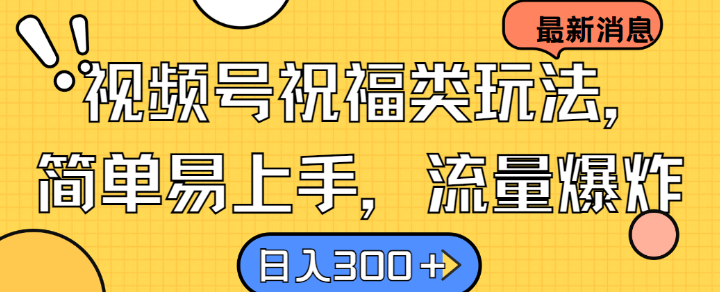 最新消息

视频号祝福类玩法，简单易上手，流量爆炸

日入300+